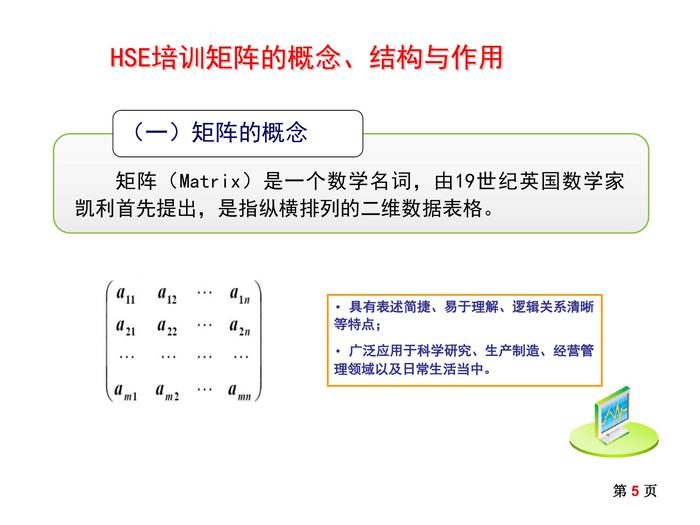 HSE培训矩阵的概念、结构与作用

（一）矩阵的概念

矩阵（Matrix）是一个数学名词，由19世纪英国数学家凯利首先提出，是指纵横排列的二维数据表格。

$\begin{pmatrix} a_{11} & a_{12} & \cdots & a_{1n} \\ a_{21} & a_{22} & \cdots & a_{2n} \\ \cdots & \cdots & \cdots & \cdots \\ a_{m1} & a_{m2} & \cdots & a_{mn} \end{pmatrix}$

• 具有表述简捷、易于理解、逻辑关系清晰等特点；

• 广泛应用于科学研究、生产制造、经营管理领域以及日常生活当中。

第5页